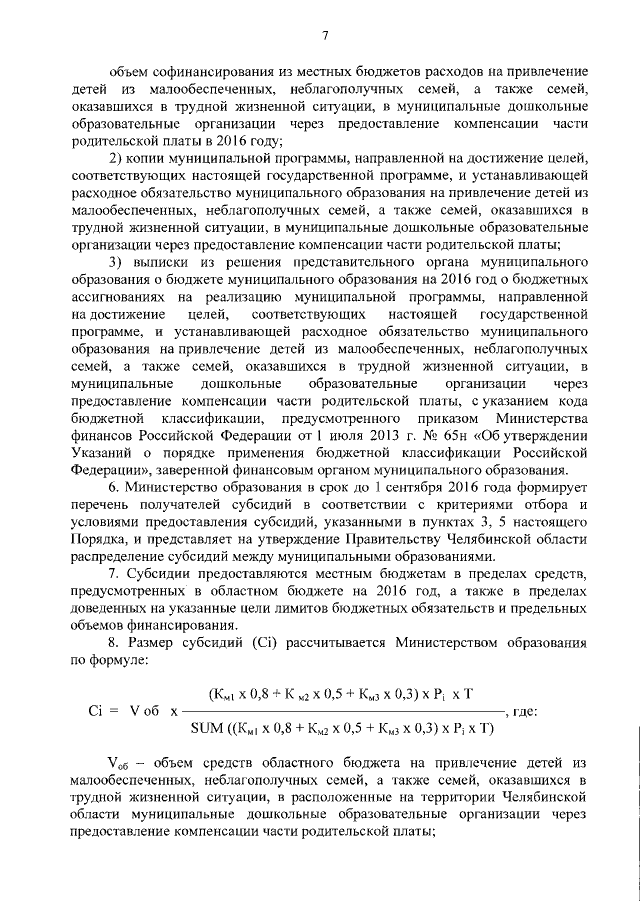 7

объем софинансирования из местных бюджетов расходов на привлечение детей из малообеспеченных, неблагополучных семей, а также семей, оказавшихся в трудной жизненной ситуации, в муниципальные дошкольные образовательные организации через предоставление компенсации части родительской платы в 2016 году;

2) копии муниципальной программы, направленной на достижение целей, соответствующих настоящей государственной программе, и устанавливающей расходное обязательство муниципального образования на привлечение детей из малообеспеченных, неблагополучных семей, а также семей, оказавшихся в трудной жизненной ситуации, в муниципальные дошкольные образовательные организации через предоставление компенсации части родительской платы;

3) выписки из решения представительного органа муниципального образования о бюджете муниципального образования на 2016 год о бюджетных ассигнованиях на реализацию муниципальной программы, направленной на достижение целей, соответствующих настоящей государственной программе, и устанавливающей расходное обязательство муниципального образования на привлечение детей из малообеспеченных, неблагополучных семей, а также семей, оказавшихся в трудной жизненной ситуации, в муниципальные дошкольные образовательные организации через предоставление компенсации части родительской платы, с указанием кода бюджетной классификации, предусмотренного приказом Министерства финансов Российской Федерации от 1 июля 2013 г. № 65н «Об утверждении Указаний о порядке применения бюджетной классификации Российской Федерации», заверенной финансовым органом муниципального образования.

6. Министерство образования в срок до 1 сентября 2016 года формирует перечень получателей субсидий в соответствии с критериями отбора и условиями предоставления субсидий, указанными в пунктах 3, 5 настоящего Порядка, и представляет на утверждение Правительству Челябинской области распределение субсидий между муниципальными образованиями.

7. Субсидии предоставляются местным бюджетам в пределах средств, предусмотренных в областном бюджете на 2016 год, а также в пределах доведенных на указанные цели лимитов бюджетных обязательств и предельных объемов финансирования.

8. Размер субсидий (Ci) рассчитывается Министерством образования по формуле:

$Ci = V об \times \frac{(К_{м1} \times 0,8 + К_{м2} \times 0,5 + К_{м3} \times 0,3) \times P_i \times T}{SUM ((К_{м1} \times 0,8 + К_{м2} \times 0,5 + К_{м3} \times 0,3) \times P_i \times T)}$, где:

$V_{об}$ – объем средств областного бюджета на привлечение детей из малообеспеченных, неблагополучных семей, а также семей, оказавшихся в трудной жизненной ситуации, в расположенные на территории Челябинской области муниципальные дошкольные образовательные организации через предоставление компенсации части родительской платы;